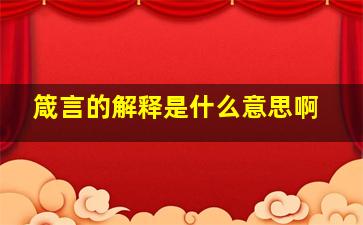 箴言的解释是什么意思啊